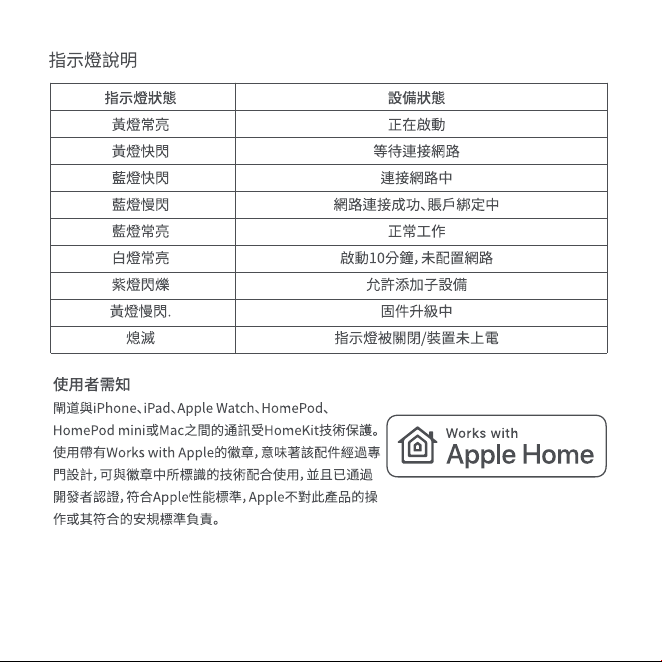 指示燈說明

| 指示燈狀態 | 設備狀態 |
|---|---|
| 黃燈常亮 | 正在啟動 |
| 黃燈快閃 | 等待連接網路 |
| 藍燈快閃 | 連接網路中 |
| 藍燈慢閃 | 網路連接成功、賬戶綁定中 |
| 藍燈常亮 | 正常工作 |
| 白燈常亮 | 啟動10分鐘，未配置網路 |
| 紫燈閃爍 | 允許添加子設備 |
| 黃燈慢閃. | 固件升級中 |
| 熄滅 | 指示燈被關閉/裝置未上電 |

使用者需知

閘道與iPhone、iPad、Apple Watch、HomePod、HomePod mini或Mac之間的通訊受HomeKit技術保護。使用帶有Works with Apple的徽章，意味著該配件經過專門設計，可與徽章中所標識的技術配合使用，並且已通過開發者認證，符合Apple性能標準，Apple不對此產品的操作或其符合的安規標準負責。

Works with
Apple Home